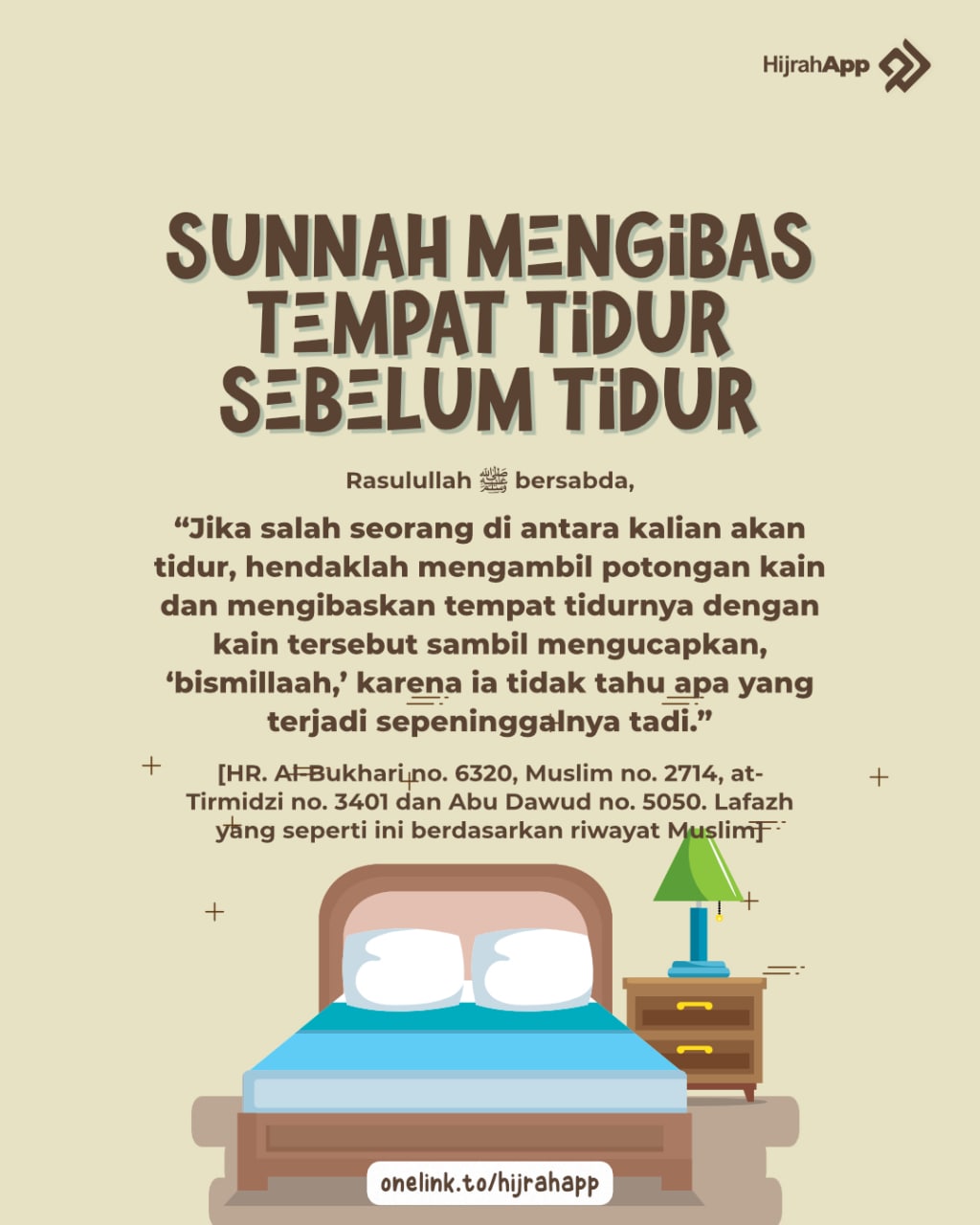 HijrahApp

SUNNAH MENGIBAS TEMPAT TIDUR SEBELUM TIDUR

Rasulullah ﷺ bersabda,

"Jika salah seorang di antara kalian akan tidur, hendaklah mengambil potongan kain dan mengibaskan tempat tidurnya dengan kain tersebut sambil mengucapkan, 'bismillaah,' karena ia tidak tahu apa yang terjadi sepeninggalnya tadi."

[HR. Al-Bukhari no. 6320, Muslim no. 2714, at-Tirmidzi no. 3401 dan Abu Dawud no. 5050. Lafazh yang seperti ini berdasarkan riwayat Muslim]

onelink.to/hijrahapp